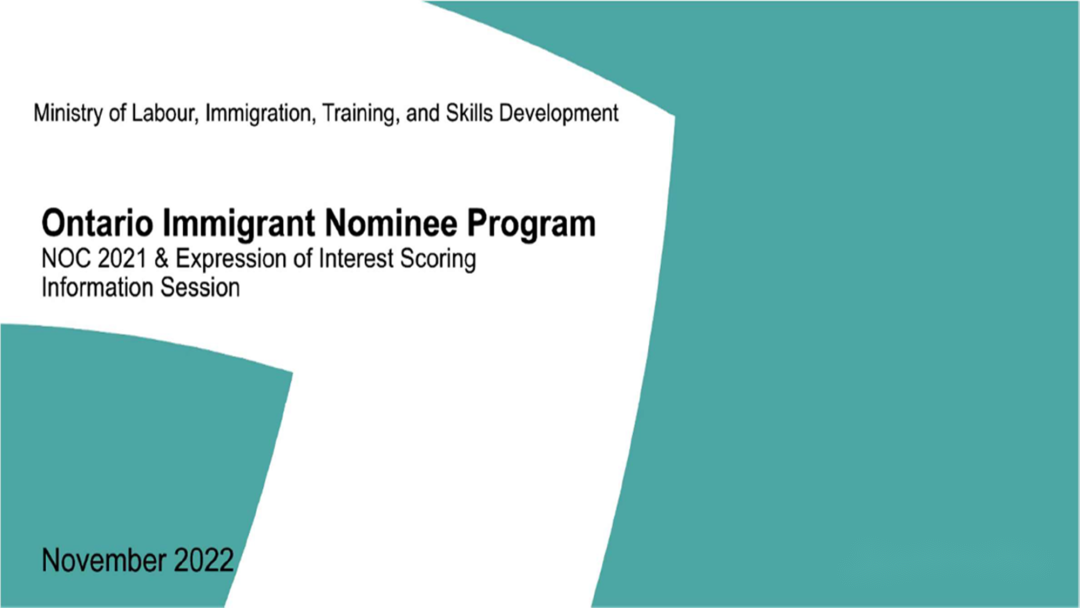 Ministry of Labour, Immigration, Training, and Skills Development

Ontario Immigrant Nominee Program

NOC 2021 & Expression of Interest Scoring
Information Session

November 2022